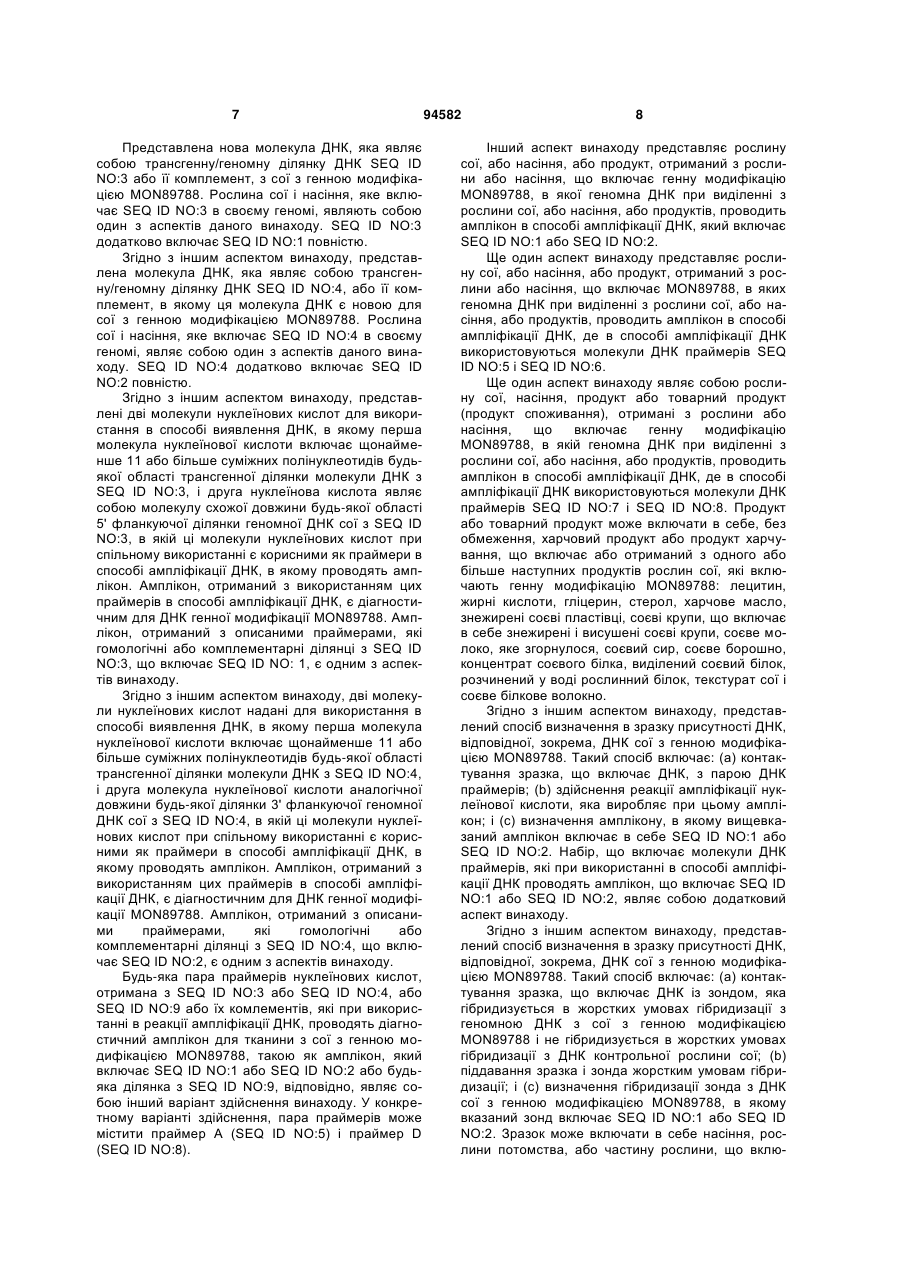 7 94582 8

Представлена нова молекула ДНК, яка являє собою трансгенну/геномну ділянку ДНК SEQ ID NO:3 або її комплемент, з сої з генною модифікацією MON89788. Рослина сої і насіння, яке включає SEQ ID NO:3 в своєму геномі, являють собою один з аспектів даного винаходу. SEQ ID NO:3 додатково включає SEQ ID NO:1 повністю.

Згідно з іншим аспектом винаходу, представлена молекула ДНК, яка являє собою трансгенну/геномну ділянку ДНК SEQ ID NO:4, або її комплемент, в якому ця молекула ДНК є новою для сої з генною модифікацією MON89788. Рослина сої і насіння, яке включає SEQ ID NO:4 в своєму геномі, являє собою один з аспектів даного винаходу. SEQ ID NO:4 додатково включає SEQ ID NO:2 повністю.

Згідно з іншим аспектом винаходу, представлені дві молекули нуклеїнових кислот для використання в способі виявлення ДНК, в якому перша молекула нуклеїнової кислоти включає щонайменше 11 або більше суміжних полінуклеотидів будь-якої області трансгенної ділянки молекули ДНК з SEQ ID NO:3, і друга нуклеїнова кислота являє собою молекулу схожої довжини будь-якої області 5' фланкуючої ділянки геномної ДНК сої з SEQ ID NO:3, в якій ці молекули нуклеїнових кислот при спільному використанні є корисними як праймери в способі ампліфікації ДНК, в якому проводять амплікон. Амплікон, отриманий з використанням цих праймерів в способі ампліфікації ДНК, є діагностичним для ДНК генної модифікації MON89788. Амплікон, отриманий з описаними праймерами, які гомологічні або комплементарні ділянці з SEQ ID NO:3, що включає SEQ ID NO: 1, є одним з аспектів винаходу.

Згідно з іншим аспектом винаходу, дві молекули нуклеїнових кислот надані для використання в способі виявлення ДНК, в якому перша молекула нуклеїнової кислоти включає щонайменше 11 або більше суміжних полінуклеотидів будь-якої області трансгенної ділянки молекули ДНК з SEQ ID NO:4, і друга молекула нуклеїнової кислоти аналогічної довжини будь-якої ділянки 3' фланкуючої геномної ДНК сої з SEQ ID NO:4, в якій ці молекули нуклеїнових кислот при спільному використанні є корисними як праймери в способі ампліфікації ДНК, в якому проводять амплікон. Амплікон, отриманий з використанням цих праймерів в способі ампліфікації ДНК, є діагностичним для ДНК генної модифікації MON89788. Амплікон, отриманий з описаними праймерами, які гомологічні або комплементарні ділянці з SEQ ID NO:4, що включає SEQ ID NO:2, є одним з аспектів винаходу.

Будь-яка пара праймерів нуклеїнових кислот, отримана з SEQ ID NO:3 або SEQ ID NO:4, або SEQ ID NO:9 або їх комлементів, які при використанні в реакції ампліфікації ДНК, проводять діагностичний амплікон для тканини з сої з генною модифікацією MON89788, такою як амплікон, який включає SEQ ID NO:1 або SEQ ID NO:2 або будь-яка ділянка з SEQ ID NO:9, відповідно, являє собою інший варіант здійснення винаходу. У конкретному варіанті здійснення, пара праймерів може містити праймер А (SEQ ID NO:5) і праймер D (SEQ ID NO:8).

Інший аспект винаходу представляє рослину сої, або насіння, або продукт, отриманий з рослини або насіння, що включає генну модифікацію MON89788, в якої геномна ДНК при виділенні з рослини сої, або насіння, або продуктів, проводить амплікон в способі ампліфікації ДНК, який включає SEQ ID NO:1 або SEQ ID NO:2.

Ще один аспект винаходу представляє рослину сої, або насіння, або продукт, отриманий з рослини або насіння, що включає MON89788, в яких геномна ДНК при виділенні з рослини сої, або насіння, або продуктів, проводить амплікон в способі ампліфікації ДНК, де в способі ампліфікації ДНК використовуються молекули ДНК праймерів SEQ ID NO:5 і SEQ ID NO:6.

Ще один аспект винаходу являє собою рослину сої, насіння, продукт або товарний продукт (продукт споживання), отримані з рослини або насіння, що включає генну модифікацію MON89788, в якій геномна ДНК при виділенні з рослини сої, або насіння, або продуктів, проводить амплікон в способі ампліфікації ДНК, де в способі ампліфікації ДНК використовуються молекули ДНК праймерів SEQ ID NO:7 і SEQ ID NO:8. Продукт або товарний продукт може включати в себе, без обмеження, харчовий продукт або продукт харчування, що включає або отриманий з одного або більше наступних продуктів рослин сої, які включають генну модифікацію MON89788: лецитин, жирні кислоти, гліцерин, стерол, харчове масло, знежирені соєві пластівці, соєві крупи, що включає в себе знежирені і висушені соєві крупи, соєве молоко, яке згорнулося, соєвий сир, соєве борошно, концентрат соєвого білка, виділений соєвий білок, розчинений у воді рослинний білок, текстурат сої і соєве білкове волокно.

Згідно з іншим аспектом винаходу, представлений спосіб визначення в зразку присутності ДНК, відповідної, зокрема, ДНК сої з генною модифікацією MON89788. Такий спосіб включає: (а) контактування зразка, що включає ДНК, з парою ДНК праймерів; (b) здійснення реакції ампліфікації нуклеїнової кислоти, яка виробляє при цьому амплікон; і (с) визначення амплікону, в якому вищевказаний амплікон включає в себе SEQ ID NO:1 або SEQ ID NO:2. Набір, що включає молекули ДНК праймерів, які при використанні в способі ампліфікації ДНК проводять амплікон, що включає SEQ ID NO:1 або SEQ ID NO:2, являє собою додатковий аспект винаходу.

Згідно з іншим аспектом винаходу, представлений спосіб визначення в зразку присутності ДНК, відповідної, зокрема, ДНК сої з генною модифікацією MON89788. Такий спосіб включає: (а) контактування зразка, що включає ДНК із зондом, яка гібридизується в жорстких умовах гібридизації з геномною ДНК з сої з генною модифікацією MON89788 і не гібридизується в жорстких умовах гібридизації з ДНК контрольної рослини сої; (b) піддавання зразка і зонда жорстким умовам гібридизації; і (с) визначення гібридизації зонда з ДНК сої з генною модифікацією MON89788, в якому вказаний зонд включає SEQ ID NO:1 або SEQ ID NO:2. Зразок може включати в себе насіння, рослини потомства, або частину рослини, що вклю-